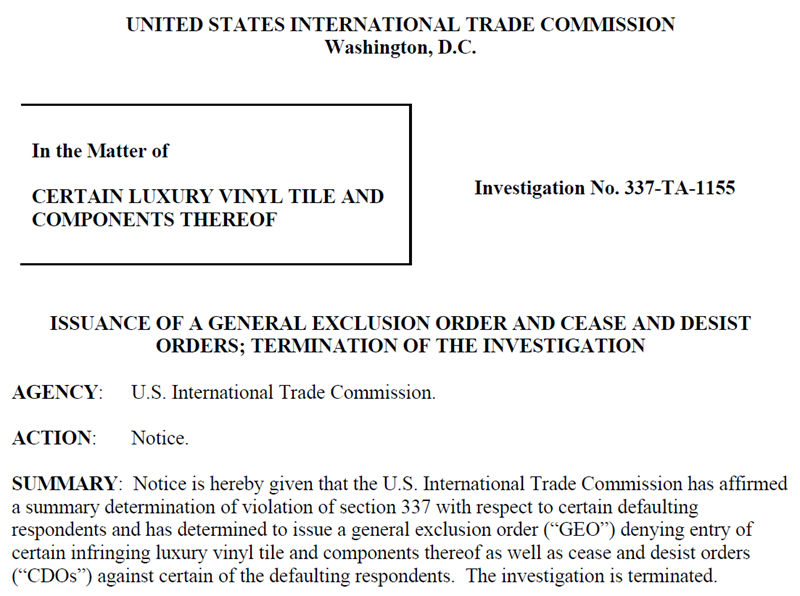 UNITED STATES INTERNATIONAL TRADE COMMISSION
Washington, D.C.

In the Matter of

CERTAIN LUXURY VINYL TILE AND COMPONENTS THEREOF

Investigation No. 337-TA-1155

ISSUANCE OF A GENERAL EXCLUSION ORDER AND CEASE AND DESIST ORDERS; TERMINATION OF THE INVESTIGATION

AGENCY: U.S. International Trade Commission.

ACTION: Notice.

SUMMARY: Notice is hereby given that the U.S. International Trade Commission has affirmed a summary determination of violation of section 337 with respect to certain defaulting respondents and has determined to issue a general exclusion order ("GEO") denying entry of certain infringing luxury vinyl tile and components thereof as well as cease and desist orders ("CDOs") against certain of the defaulting respondents. The investigation is terminated.